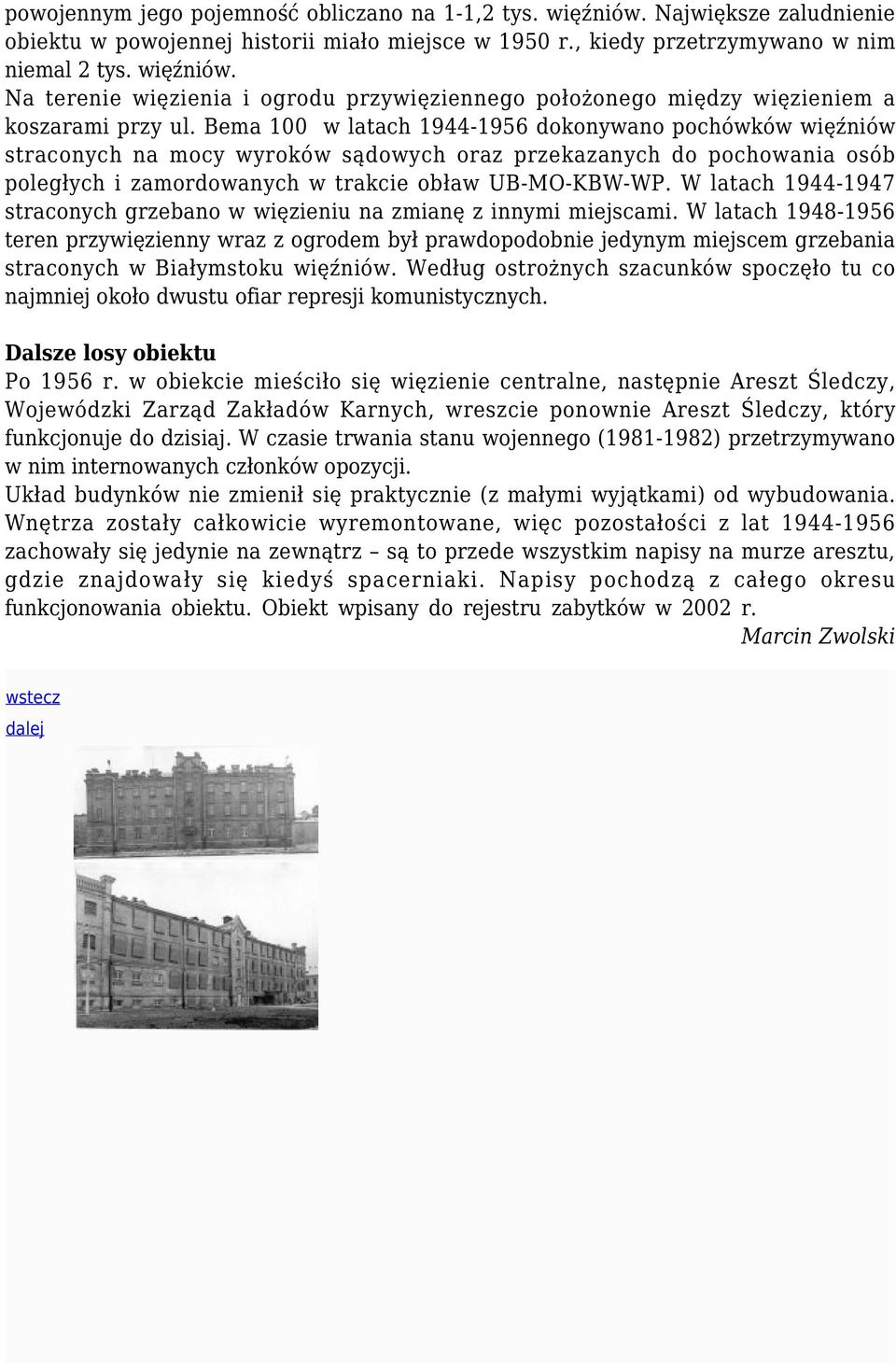 powojennym jego pojemność obliczano na 1-1,2 tys. więźniów. Największe zaludnienie obiektu w powojennej historii miało miejsce w 1950 r., kiedy przetrzymywano w nim niemal 2 tys. więźniów.
Na terenie więzienia i ogrodu przywięziennego położonego między więzieniem a koszarami przy ul. Bema 100 w latach 1944-1956 dokonywano pochówków więźniów straconych na mocy wyroków sądowych oraz przekazanych do pochowania osób poległych i zamordowanych w trakcie obław UB-MO-KBW-WP. W latach 1944-1947 straconych grzebano w więzieniu na zmianę z innymi miejscami. W latach 1948-1956 teren przywięzienny wraz z ogrodem był prawdopodobnie jedynym miejscem grzebania straconych w Białymstoku więźniów. Według ostrożnych szacunków spoczęło tu co najmniej około dwustu ofiar represji komunistycznych.

Dalsze losy obiektu
Po 1956 r. w obiekcie mieściło się więzienie centralne, następnie Areszt Śledczy, Wojewódzki Zarząd Zakładów Karnych, wreszcie ponownie Areszt Śledczy, który funkcjonuje do dzisiaj. W czasie trwania stanu wojennego (1981-1982) przetrzymywano w nim internowanych członków opozycji.
Układ budynków nie zmienił się praktycznie (z małymi wyjątkami) od wybudowania. Wnętrza zostały całkowicie wyremontowane, więc pozostałości z lat 1944-1956 zachowały się jedynie na zewnątrz – są to przede wszystkim napisy na murze aresztu, gdzie znajdowały się kiedyś spacerniaki. Napisy pochodzą z całego okresu funkcjonowania obiektu. Obiekt wpisany do rejestru zabytków w 2002 r.
Marcin Zwolski

wstecz
dalej